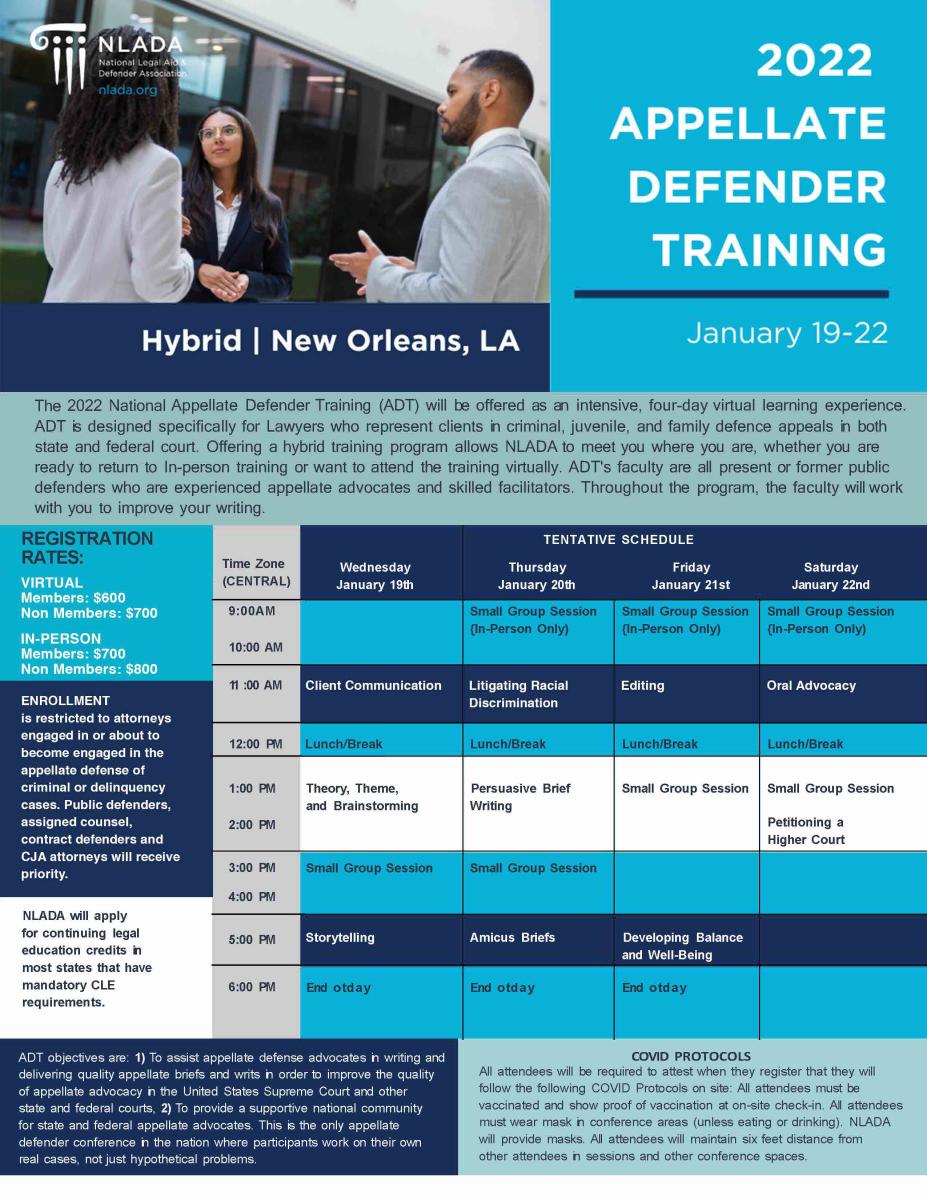 NLADA
National Legal Aid & Defender Association
nlada.org

2022 APPELLATE DEFENDER TRAINING

Hybrid | New Orleans, LA

January 19-22

The 2022 National Appellate Defender Training (ADT) will be offered as an intensive, four-day virtual learning experience. ADT is designed specifically for Lawyers who represent clients in criminal, juvenile, and family defence appeals in both state and federal court. Offering a hybrid training program allows NLADA to meet you where you are, whether you are ready to return to In-person training or want to attend the training virtually. ADT's faculty are all present or former public defenders who are experienced appellate advocates and skilled facilitators. Throughout the program, the faculty will work with you to improve your writing.

REGISTRATION RATES:
VIRTUAL
Members: $600
Non Members: $700
IN-PERSON
Members: $700
Non Members: $800

ENROLLMENT is restricted to attorneys engaged in or about to become engaged in the appellate defense of criminal or delinquency cases. Public defenders, assigned counsel, contract defenders and CJA attorneys will receive priority.

NLADA will apply for continuing legal education credits in most states that have mandatory CLE requirements.

TENTATIVE SCHEDULE

| Time Zone (CENTRAL) | Wednesday January 19th | Thursday January 20th | Friday January 21st | Saturday January 22nd |
|---|---|---|---|---|
| 9:00AM 10:00 AM | | Small Group Session (In-Person Only) | Small Group Session (In-Person Only) | Small Group Session (In-Person Only) |
| 11 :00 AM | Client Communication | Litigating Racial Discrimination | Editing | Oral Advocacy |
| 12:00 PM | Lunch/Break | Lunch/Break | Lunch/Break | Lunch/Break |
| 1:00 PM 2:00 PM | Theory, Theme, and Brainstorming | Persuasive Brief Writing | Small Group Session | Small Group Session Petitioning a Higher Court |
| 3:00 PM 4:00 PM | Small Group Session | Small Group Session | | |
| 5:00 PM | Storytelling | Amicus Briefs | Developing Balance and Well-Being | |
| 6:00 PM | End otday | End otday | End otday | |

ADT objectives are: 1) To assist appellate defense advocates in writing and delivering quality appellate briefs and writs in order to improve the quality of appellate advocacy in the United States Supreme Court and other state and federal courts, 2) To provide a supportive national community for state and federal appellate advocates. This is the only appellate defender conference in the nation where participants work on their own real cases, not just hypothetical problems.

COVID PROTOCOLS
All attendees will be required to attest when they register that they will follow the following COVID Protocols on site: All attendees must be vaccinated and show proof of vaccination at on-site check-in. All attendees must wear mask in conference areas (unless eating or drinking). NLADA will provide masks. All attendees will maintain six feet distance from other attendees in sessions and other conference spaces.